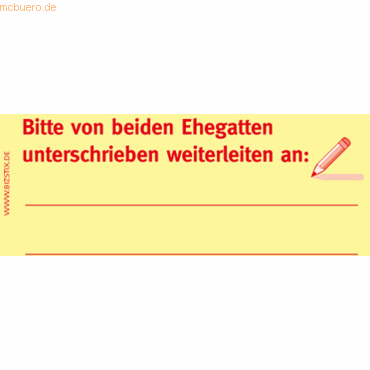 mcbuero.de

WWW.BIZSTIX.DE

Bitte von beiden Ehegatten unterschrieben weiterleiten an: